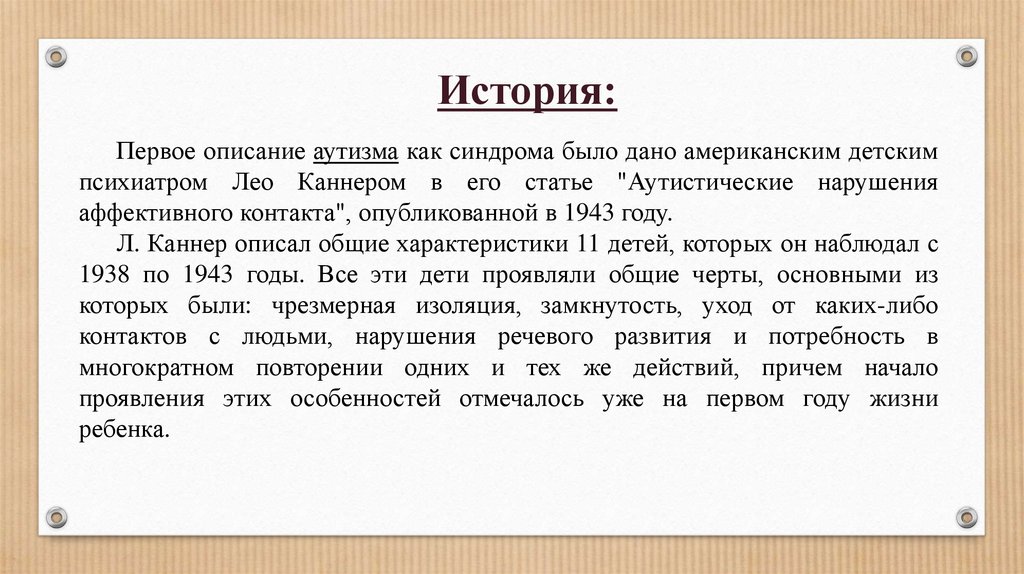 История:

Первое описание аутизма как синдрома было дано американским детским психиатром Лео Каннером в его статье "Аутистические нарушения аффективного контакта", опубликованной в 1943 году.

Л. Каннер описал общие характеристики 11 детей, которых он наблюдал с 1938 по 1943 годы. Все эти дети проявляли общие черты, основными из которых были: чрезмерная изоляция, замкнутость, уход от каких-либо контактов с людьми, нарушения речевого развития и потребность в многократном повторении одних и тех же действий, причем начало проявления этих особенностей отмечалось уже на первом году жизни ребенка.